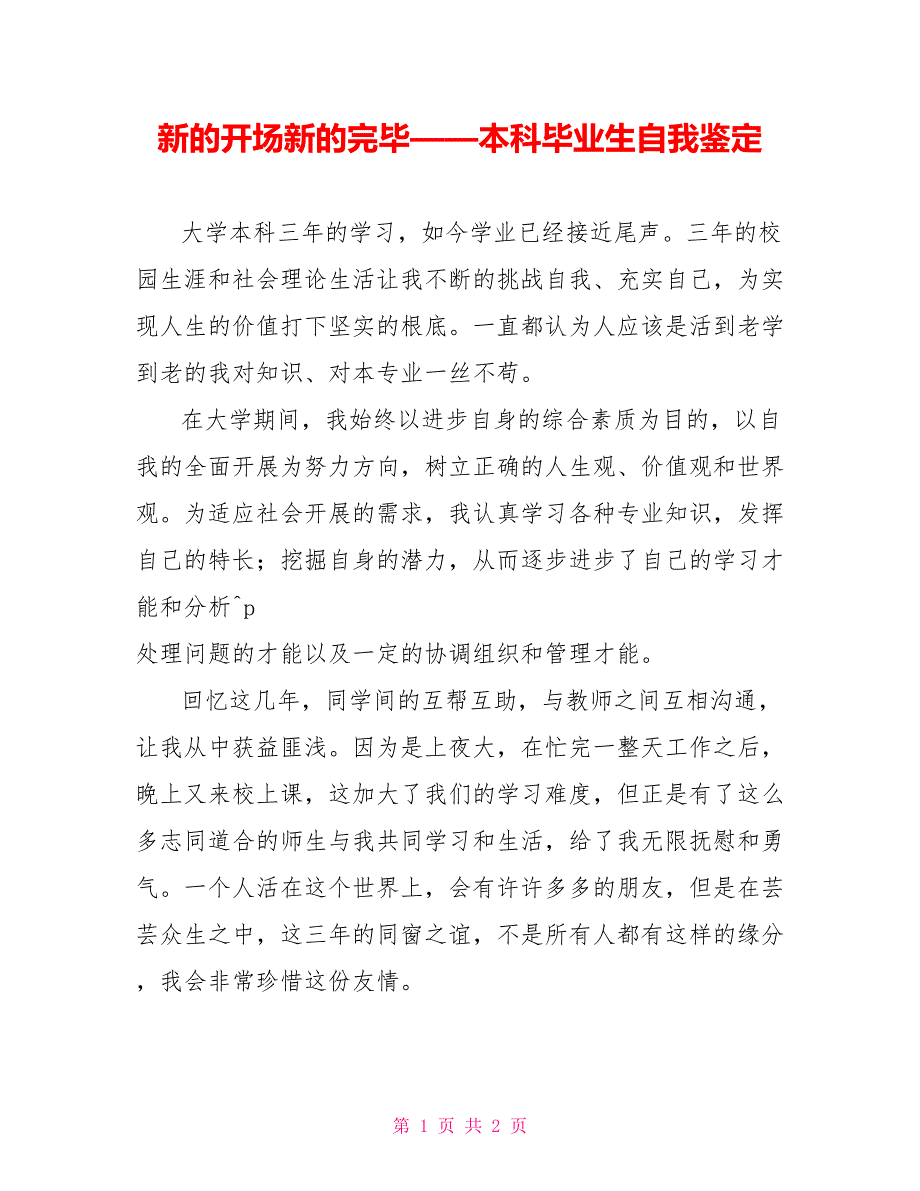 新的开场新的完毕——本科毕业生自我鉴定

大学本科三年的学习，如今学业已经接近尾声。三年的校园生涯和社会理论生活让我不断的挑战自我、充实自己，为实现人生的价值打下坚实的根底。一直都认为人应该是活到老学到老的我对知识、对本专业一丝不苟。

在大学期间，我始终以进步自身的综合素质为目的，以自我的全面开展为努力方向，树立正确的人生观、价值观和世界观。为适应社会开展的需求，我认真学习各种专业知识，发挥自己的特长；挖掘自身的潜力，从而逐步进步了自己的学习才能和分析^p
处理问题的才能以及一定的协调组织和管理才能。

回忆这几年，同学间的互帮互助，与教师之间互相沟通，让我从中获益匪浅。因为是上夜大，在忙完一整天工作之后，晚上又来校上课，这加大了我们的学习难度，但正是有了这么多志同道合的师生与我共同学习和生活，给了我无限抚慰和勇气。一个人活在这个世界上，会有许许多多的朋友，但是在芸芸众生之中，这三年的同窗之谊，不是所有人都有这样的缘分，我会非常珍惜这份友情。

第 1 页 共 2 页